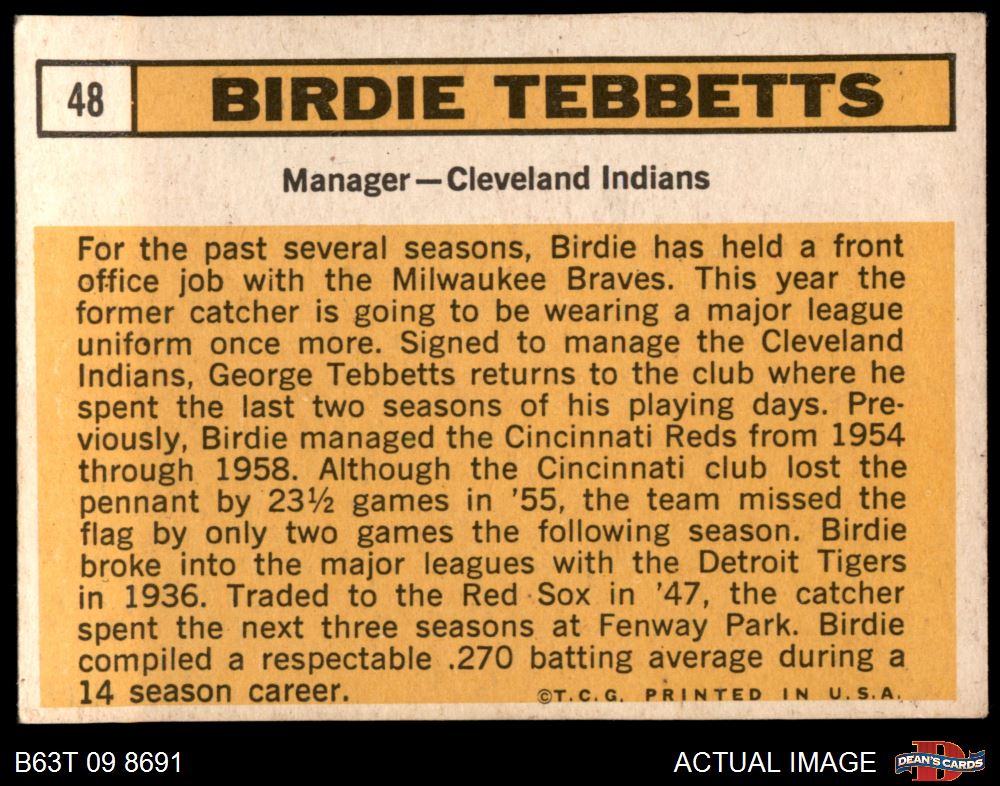 48

BIRDIE TEBBETTS

Manager—Cleveland Indians

For the past several seasons, Birdie has held a front office job with the Milwaukee Braves. This year the former catcher is going to be wearing a major league uniform once more. Signed to manage the Cleveland Indians, George Tebbetts returns to the club where he spent the last two seasons of his playing days. Previously, Birdie managed the Cincinnati Reds from 1954 through 1958. Although the Cincinnati club lost the pennant by 23½ games in '55, the team missed the flag by only two games the following season. Birdie broke into the major leagues with the Detroit Tigers in 1936. Traded to the Red Sox in '47, the catcher spent the next three seasons at Fenway Park. Birdie compiled a respectable .270 batting average during a 14 season career.

©T.C.G. PRINTED IN U.S.A.

B63T 09 8691

ACTUAL IMAGE

DEAN'S CARDS